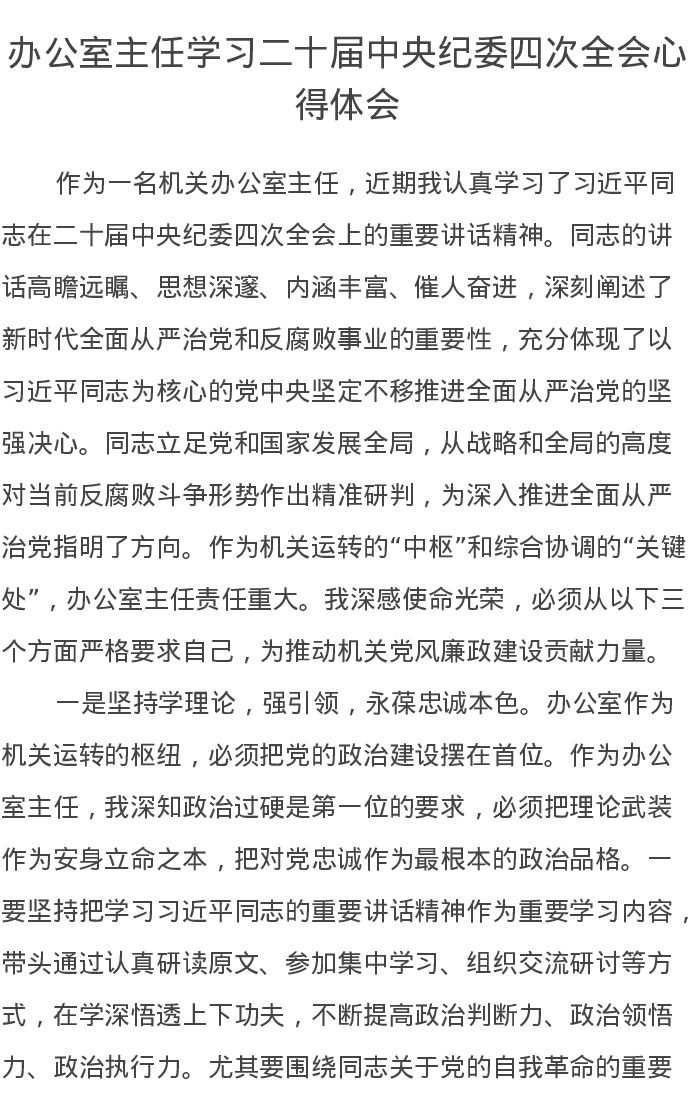 办公室主任学习二十届中央纪委四次全会心得体会

作为一名机关办公室主任，近期我认真学习了习近平同志在二十届中央纪委四次全会上的重要讲话精神。同志的讲话高瞻远瞩、思想深邃、内涵丰富、催人奋进，深刻阐述了新时代全面从严治党和反腐败事业的重要性，充分体现了以习近平同志为核心的党中央坚定不移推进全面从严治党的坚强决心。同志立足党和国家发展全局，从战略和全局的高度对当前反腐败斗争形势作出精准研判，为深入推进全面从严治党指明了方向。作为机关运转的“中枢”和综合协调的“关键处”，办公室主任责任重大。我深感使命光荣，必须从以下三个方面严格要求自己，为推动机关党风廉政建设贡献力量。

一是坚持学理论，强引领，永葆忠诚本色。办公室作为机关运转的枢纽，必须把党的政治建设摆在首位。作为办公室主任，我深知政治过硬是第一位的要求，必须把理论武装作为安身立命之本，把对党忠诚作为最根本的政治品格。一要坚持把学习习近平同志的重要讲话精神作为重要学习内容，带头通过认真研读原文、参加集中学习、组织交流研讨等方式，在学深悟透上下功夫，不断提高政治判断力、政治领悟力、政治执行力。尤其要围绕同志关于党的自我革命的重要